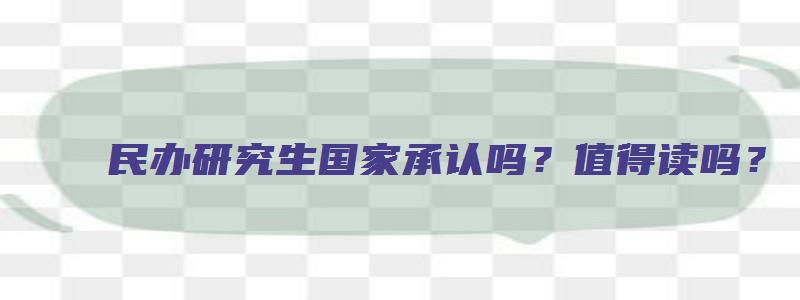 民办研究生国家承认吗？值得读吗？